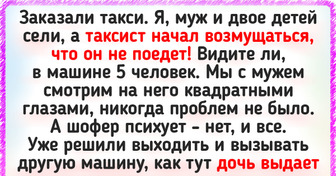 Заказали такси. Я, муж и двое детей сели, а таксист начал возмущаться, что он не поедет! Видите ли, в машине 5 человек. Мы с мужем смотрим на него квадратными глазами, никогда проблем не было. А шофер психует – нет, и все. Уже решили выходить и вызывать другую машину, как тут дочь выдает